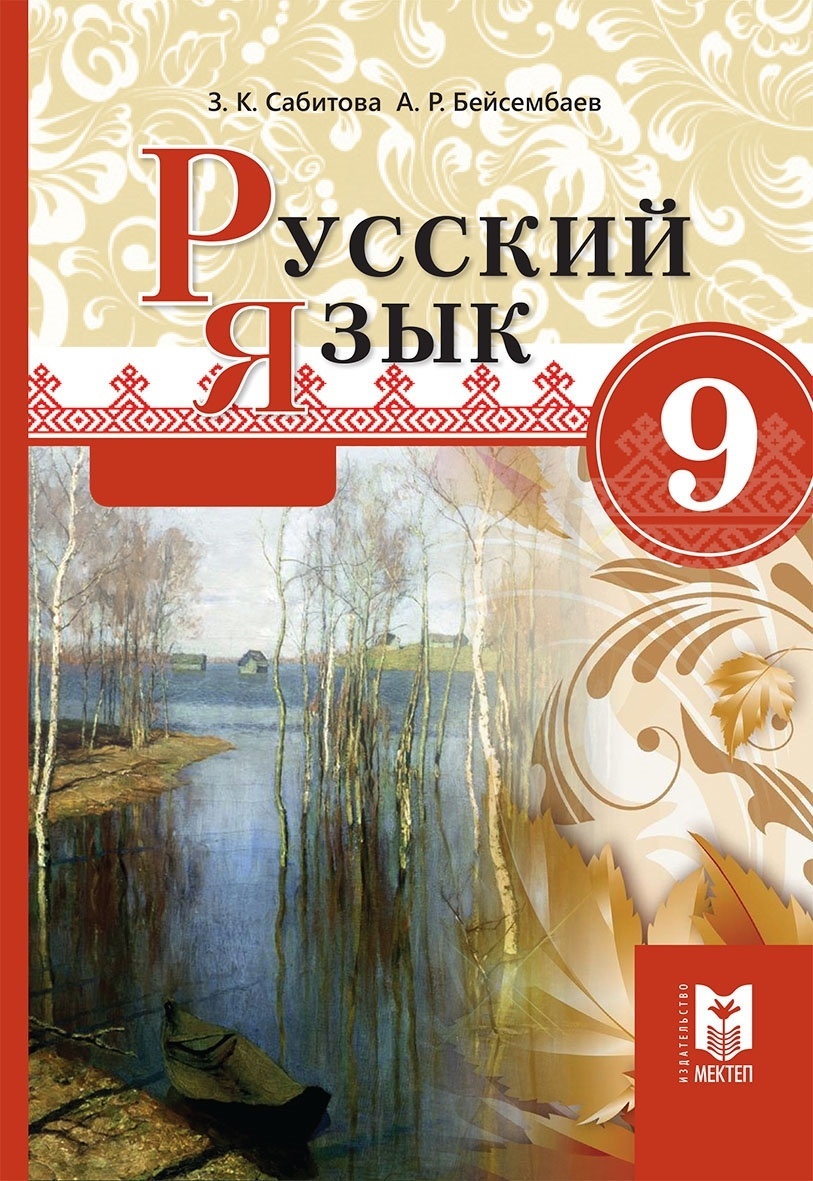 З. К. Сабитова А. Р. Бейсембаев

Русский
Язык

9

ИЗДАТЕЛЬСТВО
МЕКТЕП